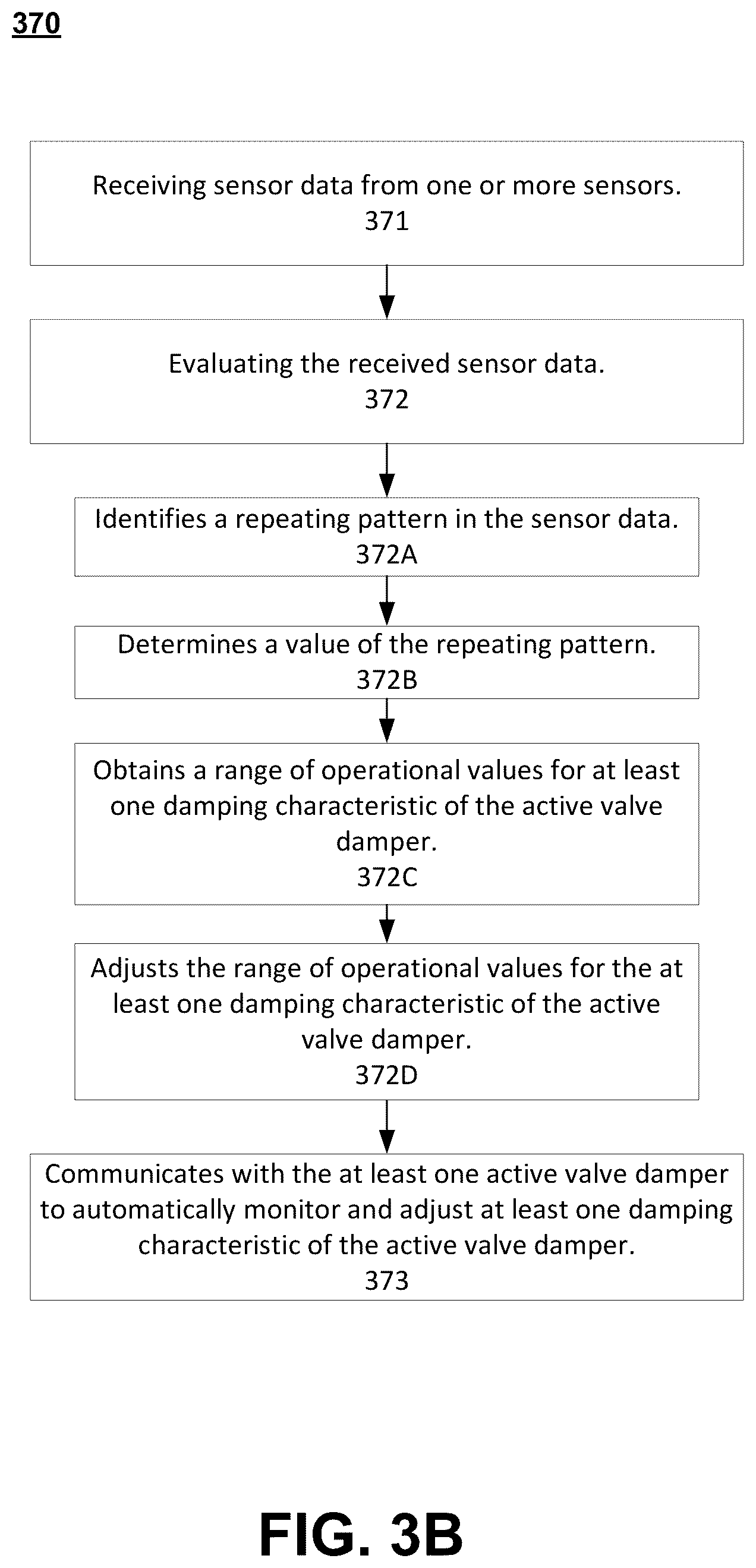 370

Receiving sensor data from one or more sensors.
371

Evaluating the received sensor data.
372

Identifies a repeating pattern in the sensor data.
372A

Determines a value of the repeating pattern.
372B

Obtains a range of operational values for at least one damping characteristic of the active valve damper.
372C

Adjusts the range of operational values for the at least one damping characteristic of the active valve damper.
372D

Communicates with the at least one active valve damper to automatically monitor and adjust at least one damping characteristic of the active valve damper.
373

FIG. 3B